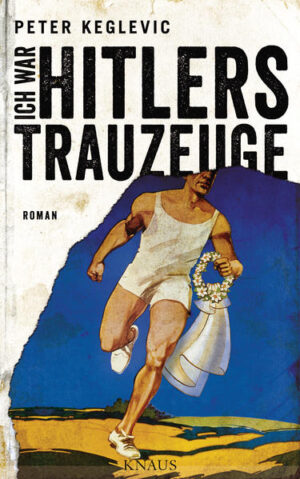 PETER KEGLEVIC

ICH WAR HITLERS TRAUZEUGE

ROMAN

KNAUS